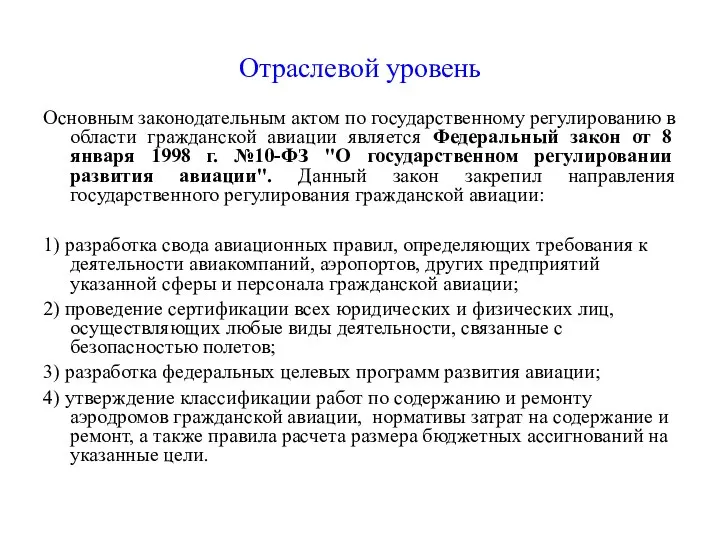 Отраслевой уровень

Основным законодательным актом по государственному регулированию в области гражданской авиации является Федеральный закон от 8 января 1998 г. №10-ФЗ "О государственном регулировании развития авиации". Данный закон закрепил направления государственного регулирования гражданской авиации:

1) разработка свода авиационных правил, определяющих требования к деятельности авиакомпаний, аэропортов, других предприятий указанной сферы и персонала гражданской авиации;

2) проведение сертификации всех юридических и физических лиц, осуществляющих любые виды деятельности, связанные с безопасностью полетов;

3) разработка федеральных целевых программ развития авиации;

4) утверждение классификации работ по содержанию и ремонту аэродромов гражданской авиации, нормативы затрат на содержание и ремонт, а также правила расчета размера бюджетных ассигнований на указанные цели.